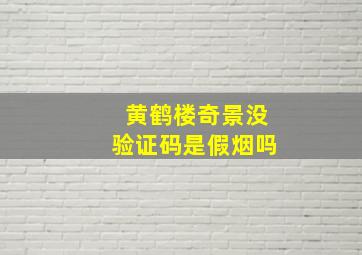 黄鹤楼奇景没
验证码是假烟吗